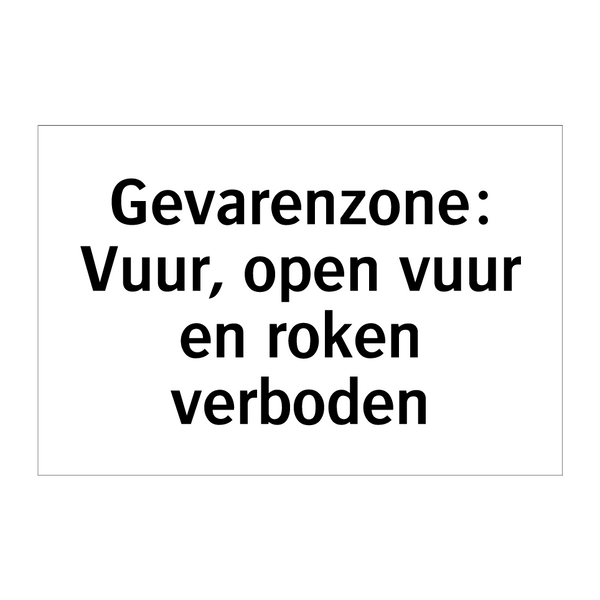 Gevarenzone:
Vuur, open vuur en roken verboden